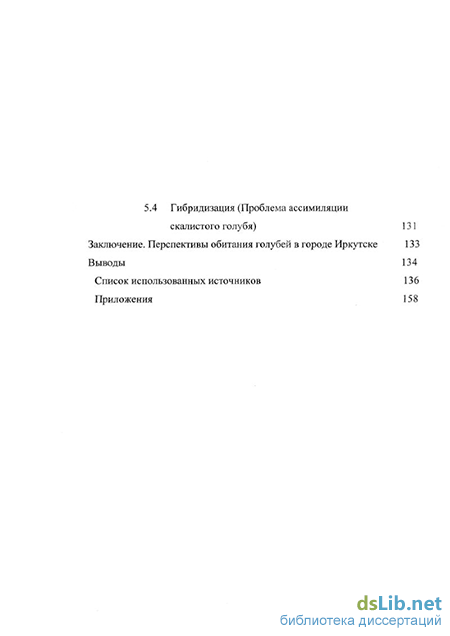 5.4 Гибридизация (Проблема ассимиляции скалистого голубя) 131

Заключение. Перспективы обитания голубей в городе Иркутске 133

Выводы 134

Список использованных источников 136

Приложения 158

dsLib.net
библиотека диссертаций